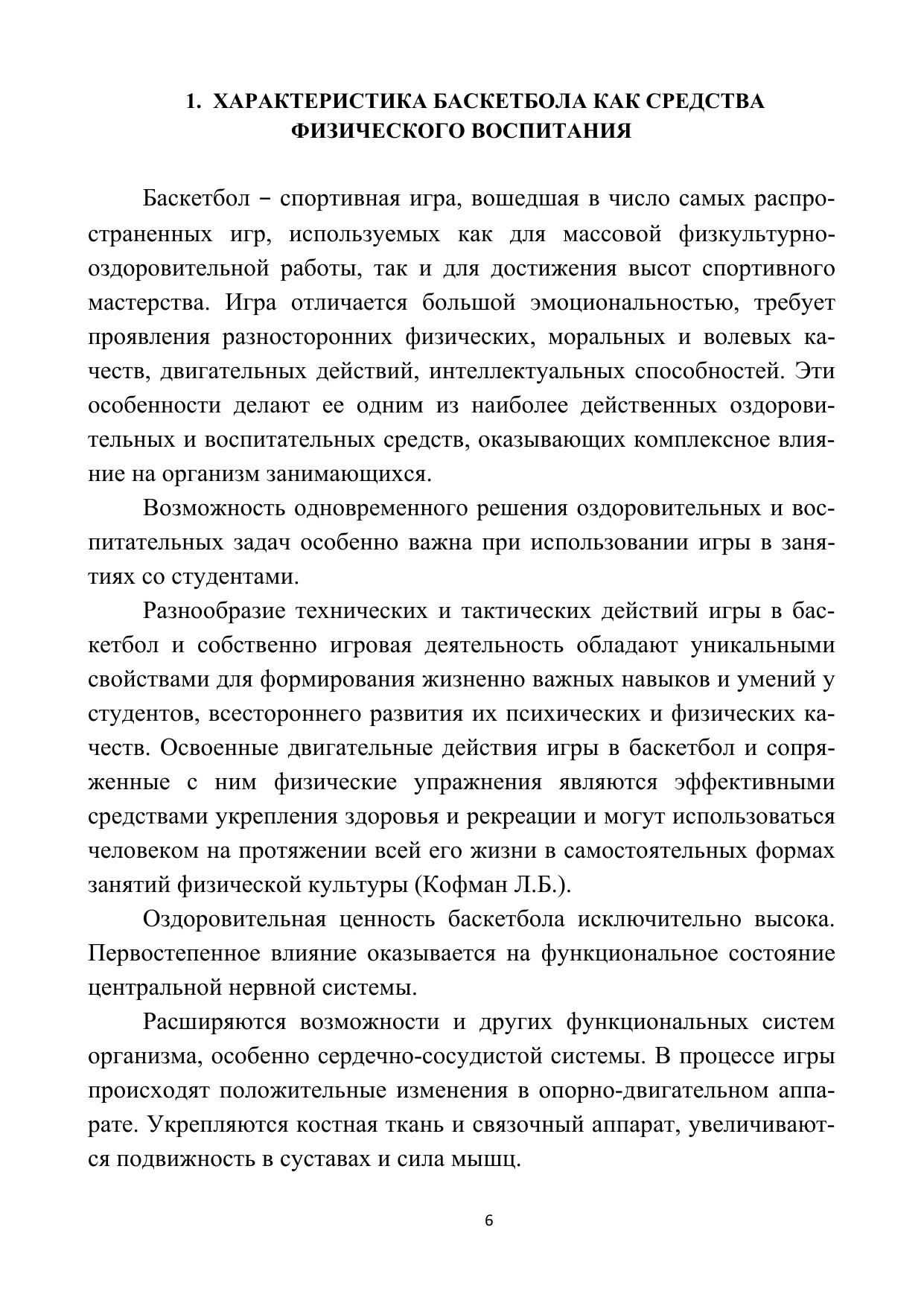 1. ХАРАКТЕРИСТИКА БАСКЕТБОЛА КАК СРЕДСТВА ФИЗИЧЕСКОГО ВОСПИТАНИЯ

Баскетбол – спортивная игра, вошедшая в число самых распространенных игр, используемых как для массовой физкультурно-оздоровительной работы, так и для достижения высот спортивного мастерства. Игра отличается большой эмоциональностью, требует проявления разносторонних физических, моральных и волевых качеств, двигательных действий, интеллектуальных способностей. Эти особенности делают ее одним из наиболее действенных оздоровительных и воспитательных средств, оказывающих комплексное влияние на организм занимающихся.

Возможность одновременного решения оздоровительных и воспитательных задач особенно важна при использовании игры в занятиях со студентами.

Разнообразие технических и тактических действий игры в баскетбол и собственно игровая деятельность обладают уникальными свойствами для формирования жизненно важных навыков и умений у студентов, всестороннего развития их психических и физических качеств. Освоенные двигательные действия игры в баскетбол и сопряженные с ним физические упражнения являются эффективными средствами укрепления здоровья и рекреации и могут использоваться человеком на протяжении всей его жизни в самостоятельных формах занятий физической культуры (Кофман Л.Б.).

Оздоровительная ценность баскетбола исключительно высока. Первостепенное влияние оказывается на функциональное состояние центральной нервной системы.

Расширяются возможности и других функциональных систем организма, особенно сердечно-сосудистой системы. В процессе игры происходят положительные изменения в опорно-двигательном аппарате. Укрепляются костная ткань и связочный аппарат, увеличиваются подвижность в суставах и сила мышц.

6